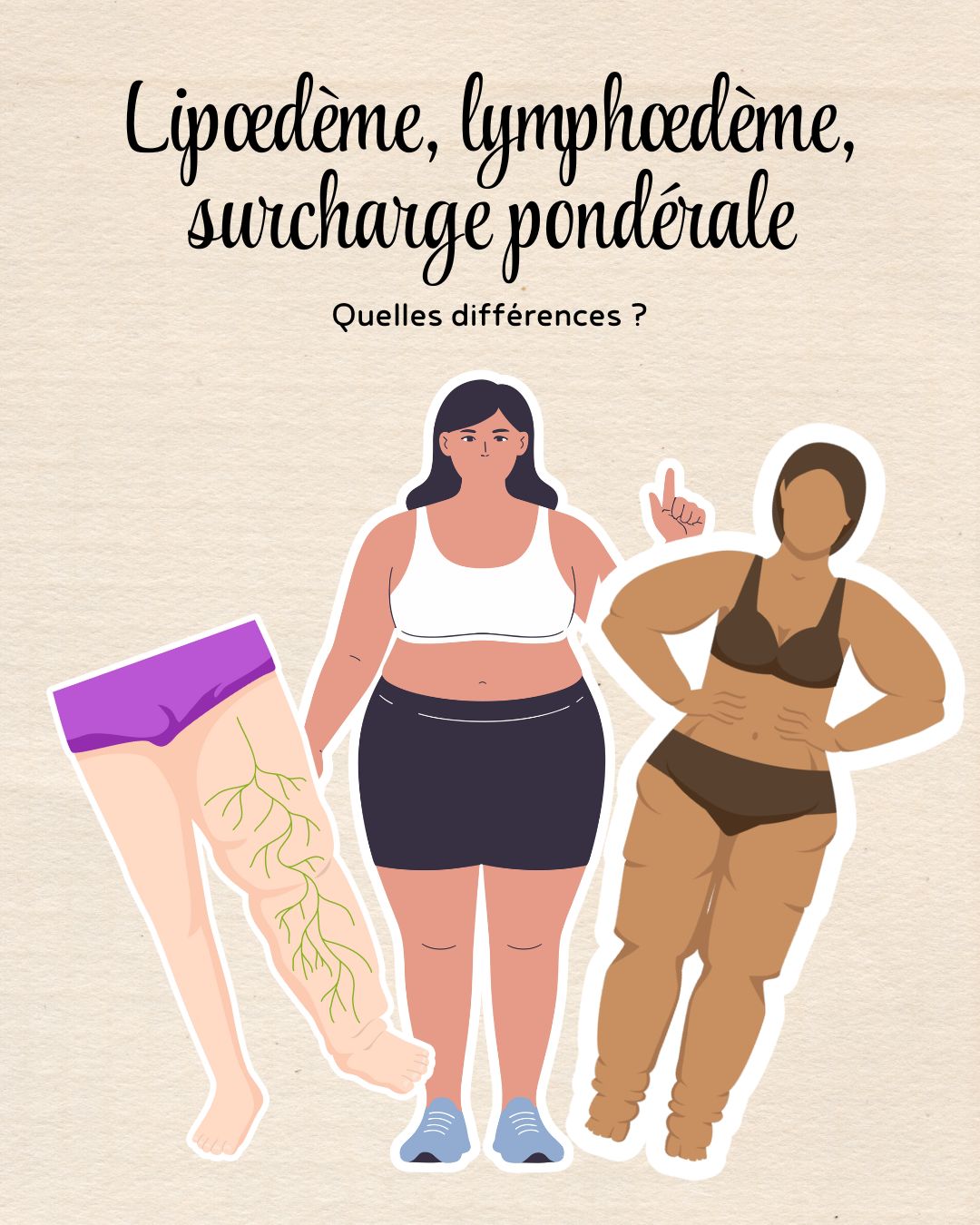 Lipœdème, lymphœdème, surcharge pondérale

Quelles différences ?